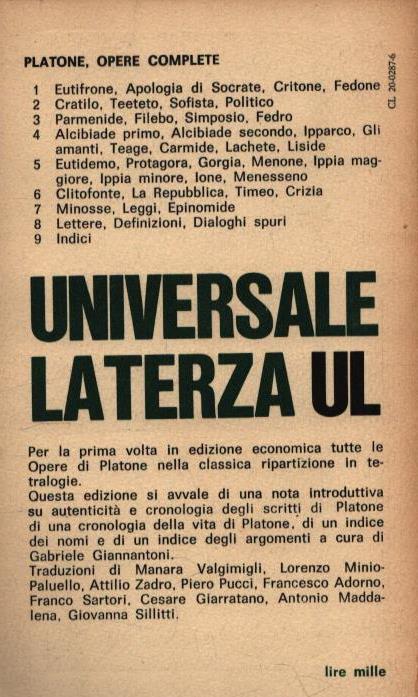 PLATONE, OPERE COMPLETE

CL 20-0267-6

1 Eutifrone, Apologia di Socrate, Critone, Fedone
2 Cratilo, Teeteto, Sofista, Politico
3 Parmenide, Filebo, Simposio, Fedro
4 Alcibiade primo, Alcibiade secondo, Ipparco, Gli amanti, Teage, Carmide, Lachete, Liside
5 Eutidemo, Protagora, Gorgia, Menone, Ippia maggiore, Ippia minore, Ione, Menesseno
6 Clitofonte, La Repubblica, Timeo, Crizia
7 Minosse, Leggi, Epinomide
8 Lettere, Definizioni, Dialoghi spuri
9 Indici

UNIVERSALE LATERZA UL

Per la prima volta in edizione economica tutte le Opere di Platone nella classica ripartizione in tetralogie.
Questa edizione si avvale di una nota introduttiva su autenticità e cronologia degli scritti di Platone di una cronologia della vita di Platone, di un indice dei nomi e di un indice degli argomenti a cura di Gabriele Giannantoni.
Traduzioni di Manara Valgimigli, Lorenzo Minio-Paluello, Attilio Zadro, Piero Pucci, Francesco Adorno, Franco Sartori, Cesare Giarratano, Antonio Maddalena, Giovanna Sillitti.

lire mille